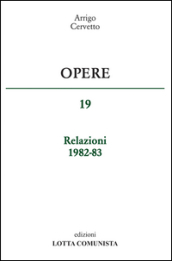 Arrigo
Cervetto

OPERE

19

Relazioni
1982-83

edizioni
LOTTA COMUNISTA